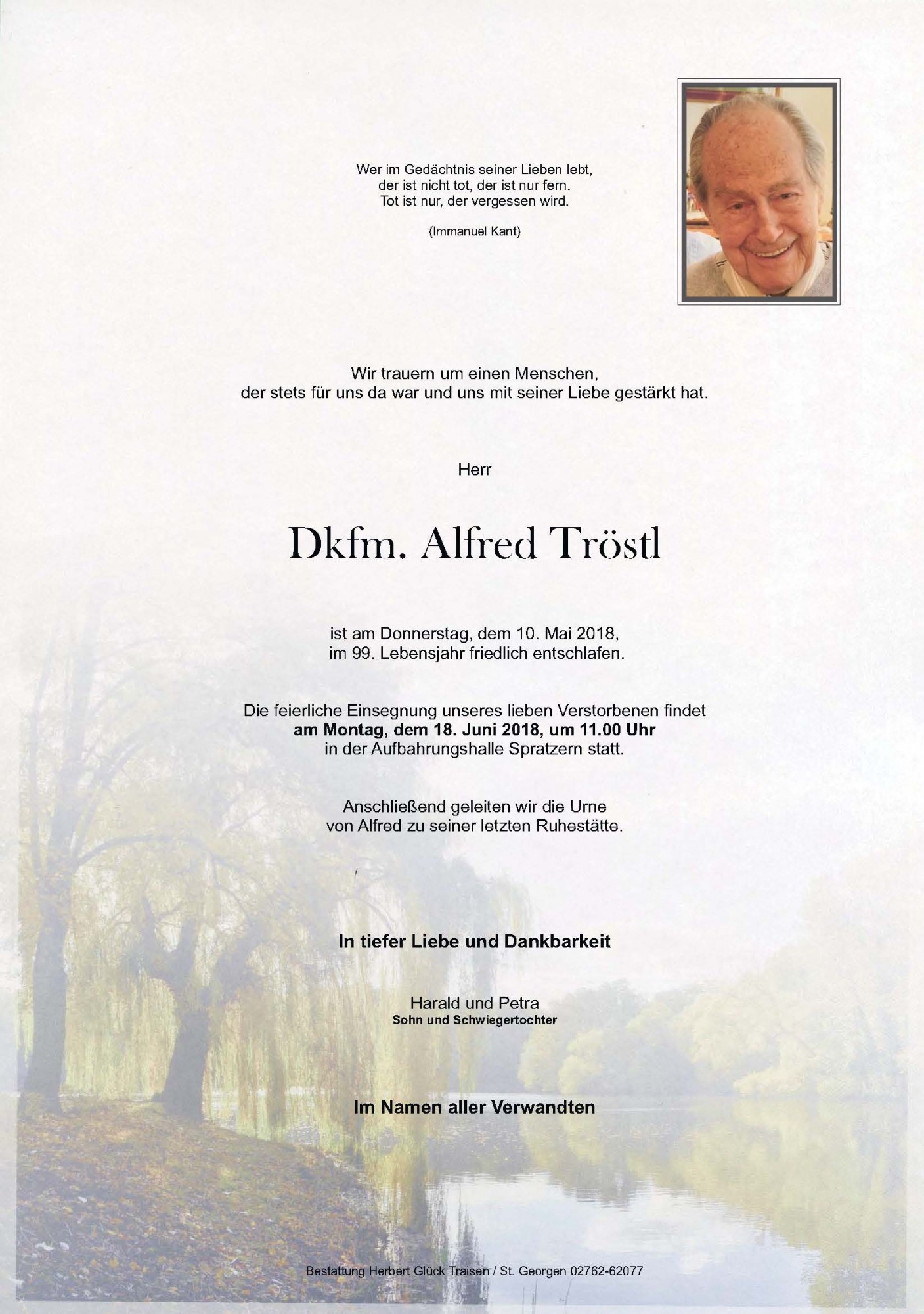 Wer im Gedächtnis seiner Lieben lebt,
der ist nicht tot, der ist nur fern.
Tot ist nur, der vergessen wird.

(Immanuel Kant)

Wir trauern um einen Menschen,
der stets für uns da war und uns mit seiner Liebe gestärkt hat.

Herr

Dkfm. Alfred Tröstl

ist am Donnerstag, dem 10. Mai 2018,
im 99. Lebensjahr friedlich entschlafen.

Die feierliche Einsegnung unseres lieben Verstorbenen findet
am Montag, dem 18. Juni 2018, um 11.00 Uhr
in der Aufbahrungshalle Spratzern statt.

Anschließend geleiten wir die Urne
von Alfred zu seiner letzten Ruhestätte.

In tiefer Liebe und Dankbarkeit

Harald und Petra
Sohn und Schwiegertochter

Im Namen aller Verwandten

Bestattung Herbert Glück Traisen / St. Georgen 02762-62077